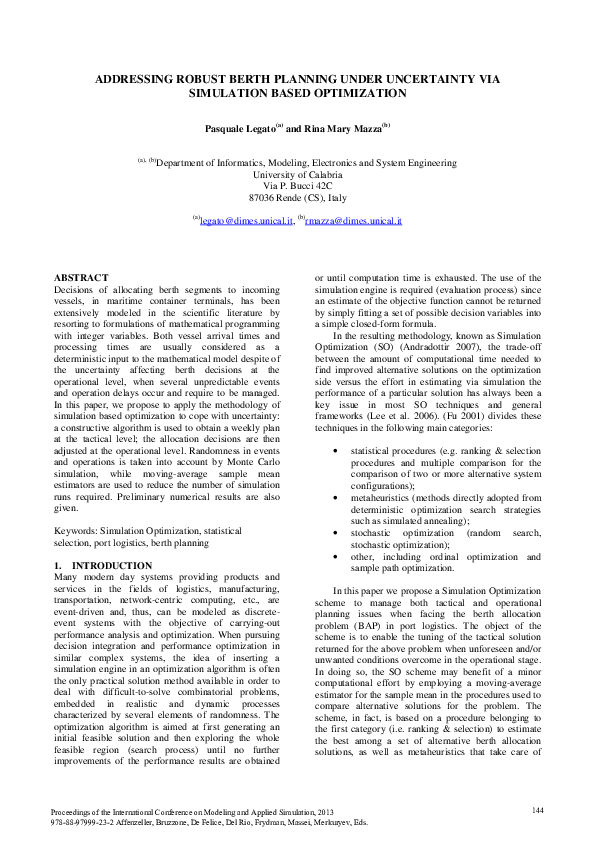 ADDRESSING ROBUST BERTH PLANNING UNDER UNCERTAINTY VIA SIMULATION BASED OPTIMIZATION

Pasquale Legato$^{(a)}$ and Rina Mary Mazza$^{(b)}$

$^{(a), (b)}$Department of Informatics, Modeling, Electronics and System Engineering
University of Calabria
Via P. Bucci 42C
87036 Rende (CS), Italy

$^{(a)}$legato@dimes.unical.it, $^{(b)}$rmazza@dimes.unical.it

ABSTRACT
Decisions of allocating berth segments to incoming vessels, in maritime container terminals, has been extensively modeled in the scientific literature by resorting to formulations of mathematical programming with integer variables. Both vessel arrival times and processing times are usually considered as a deterministic input to the mathematical model despite of the uncertainty affecting berth decisions at the operational level, when several unpredictable events and operation delays occur and require to be managed. In this paper, we propose to apply the methodology of simulation based optimization to cope with uncertainty: a constructive algorithm is used to obtain a weekly plan at the tactical level; the allocation decisions are then adjusted at the operational level. Randomness in events and operations is taken into account by Monte Carlo simulation, while moving-average sample mean estimators are used to reduce the number of simulation runs required. Preliminary numerical results are also given.

Keywords: Simulation Optimization, statistical selection, port logistics, berth planning

1. INTRODUCTION
Many modern day systems providing products and services in the fields of logistics, manufacturing, transportation, network-centric computing, etc., are event-driven and, thus, can be modeled as discrete-event systems with the objective of carrying-out performance analysis and optimization. When pursuing decision integration and performance optimization in similar complex systems, the idea of inserting a simulation engine in an optimization algorithm is often the only practical solution method available in order to deal with difficult-to-solve combinatorial problems, embedded in realistic and dynamic processes characterized by several elements of randomness. The optimization algorithm is aimed at first generating an initial feasible solution and then exploring the whole feasible region (search process) until no further improvements of the performance results are obtained or until computation time is exhausted. The use of the simulation engine is required (evaluation process) since an estimate of the objective function cannot be returned by simply fitting a set of possible decision variables into a simple closed-form formula.

In the resulting methodology, known as Simulation Optimization (SO) (Andradottir 2007), the trade-off between the amount of computational time needed to find improved alternative solutions on the optimization side versus the effort in estimating via simulation the performance of a particular solution has always been a key issue in most SO techniques and general frameworks (Lee et al. 2006). (Fu 2001) divides these techniques in the following main categories:

• statistical procedures (e.g. ranking & selection procedures and multiple comparison for the comparison of two or more alternative system configurations);
• metaheuristics (methods directly adopted from deterministic optimization search strategies such as simulated annealing);
• stochastic optimization (random search, stochastic optimization);
• other, including ordinal optimization and sample path optimization.

In this paper we propose a Simulation Optimization scheme to manage both tactical and operational planning issues when facing the berth allocation problem (BAP) in port logistics. The object of the scheme is to enable the tuning of the tactical solution returned for the above problem when unforeseen and/or unwanted conditions overcome in the operational stage. In doing so, the SO scheme may benefit of a minor computational effort by employing a moving-average estimator for the sample mean in the procedures used to compare alternative solutions for the problem. The scheme, in fact, is based on a procedure belonging to the first category (i.e. ranking & selection) to estimate the best among a set of alternative berth allocation solutions, as well as metaheuristics that take care of

Proceedings of the International Conference on Modeling and Applied Simulation, 2013
978-88-97999-23-2 Affenzeller, Bruzzone, De Felice, Del Rio, Frydman, Massei, Merkuryev, Eds.

144